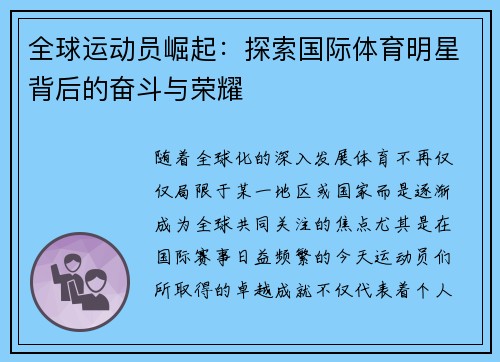 全球运动员崛起：探索国际体育明星背后的奋斗与荣耀

随着全球化的深入发展体育不再仅仅局限于某一地区或国家而是逐渐成为全球共同关注的焦点尤其是在国际赛事日益频繁的今天运动员们所取得的卓越成就不仅代表着个人